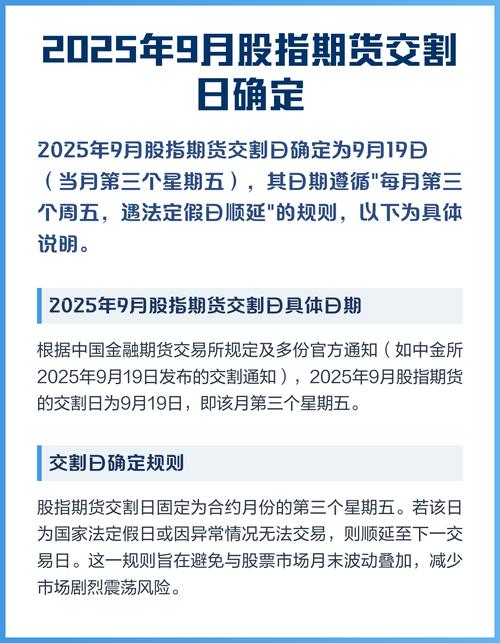 2025年9月股指期货交割日确定

2025年9月股指期货交割日确定为9月19日（当月第三个星期五），其日期遵循"每月第三个周五，遇法定假日顺延"的规则，以下为具体说明。

2025年9月股指期货交割日具体日期

根据中国金融期货交易所规定及多份官方通知（如中金所2025年9月19日发布的交割通知），2025年9月股指期货的交割日为9月19日，即该月第三个星期五。

交割日确定规则

股指期货交割日固定为合约月份的第三个星期五。若该日为国家法定假日或因异常情况无法交易，则顺延至下一交易日。这一规则旨在避免与股票市场月末波动叠加，减少市场剧烈震荡风险。